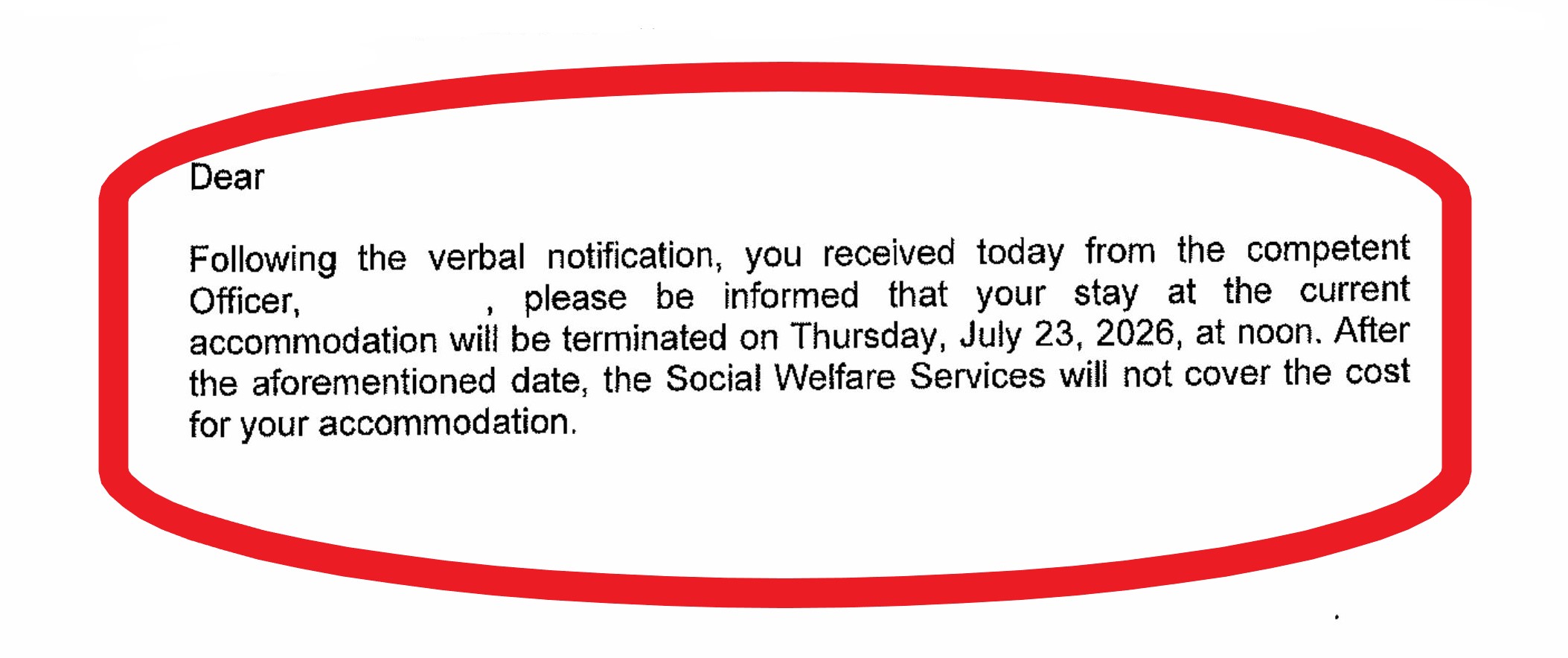 Dear

Following the verbal notification, you received today from the competent Officer, , please be informed that your stay at the current accommodation will be terminated on Thursday, July 23, 2026, at noon. After the aforementioned date, the Social Welfare Services will not cover the cost for your accommodation.